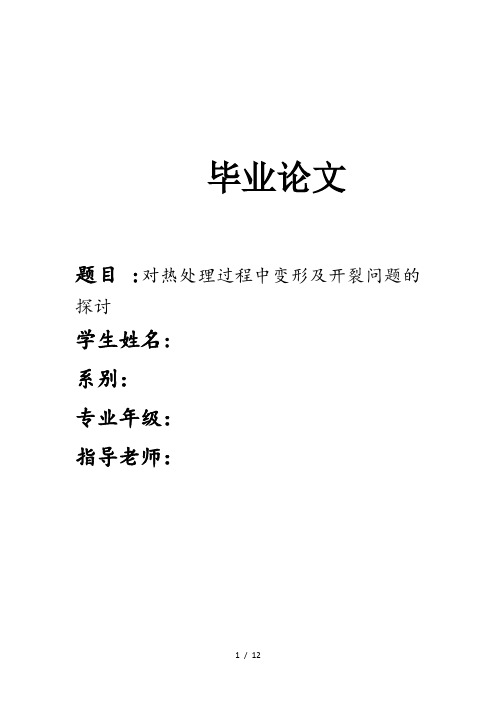 毕业论文

题目 ：对热处理过程中变形及开裂问题的探讨

学生姓名：

系别：

专业年级：

指导老师：

1 / 12